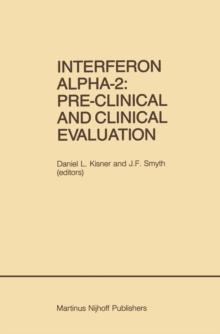 INTERFERON ALPHA-2: PRE-CLINICAL AND CLINICAL EVALUATION

Daniel L. Kisner and J.F. Smyth (editors)

Martinus Nijhoff Publishers